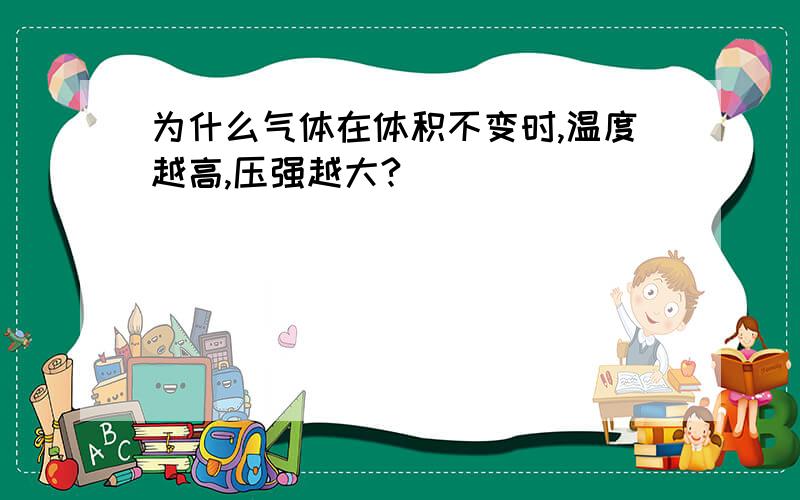 为什么气体在体积不变时,温度越高,压强越大?

ABC